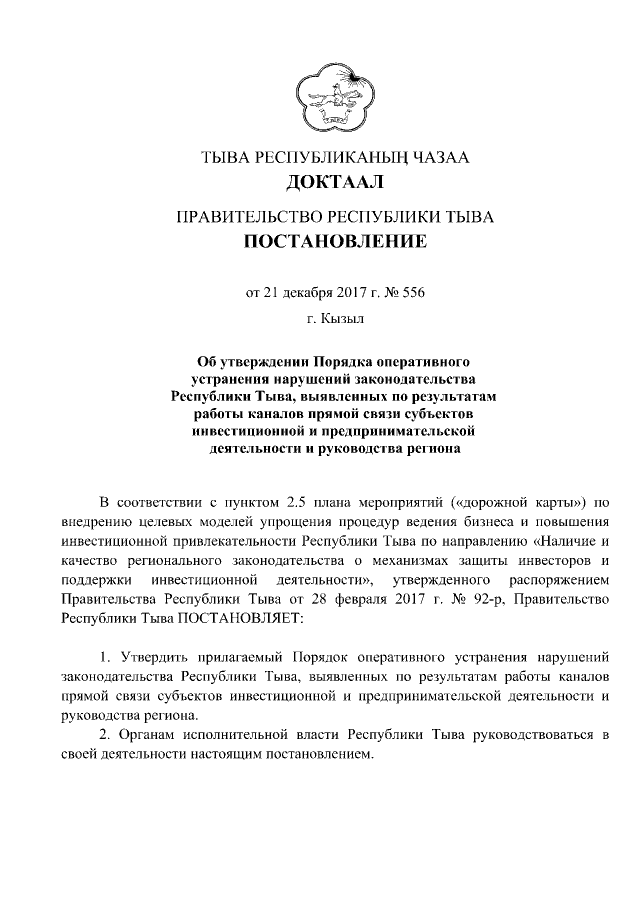 ТЫВА РЕСПУБЛИКАНЫҢ ЧАЗАА
ДОКТААЛ

ПРАВИТЕЛЬСТВО РЕСПУБЛИКИ ТЫВА
ПОСТАНОВЛЕНИЕ

от 21 декабря 2017 г. № 556

г. Кызыл

Об утверждении Порядка оперативного устранения нарушений законодательства Республики Тыва, выявленных по результатам работы каналов прямой связи субъектов инвестиционной и предпринимательской деятельности и руководства региона

В соответствии с пунктом 2.5 плана мероприятий («дорожной карты») по внедрению целевых моделей упрощения процедур ведения бизнеса и повышения инвестиционной привлекательности Республики Тыва по направлению «Наличие и качество регионального законодательства о механизмах защиты инвесторов и поддержки инвестиционной деятельности», утвержденного распоряжением Правительства Республики Тыва от 28 февраля 2017 г. № 92-р, Правительство Республики Тыва ПОСТАНОВЛЯЕТ:

1. Утвердить прилагаемый Порядок оперативного устранения нарушений законодательства Республики Тыва, выявленных по результатам работы каналов прямой связи субъектов инвестиционной и предпринимательской деятельности и руководства региона.
2. Органам исполнительной власти Республики Тыва руководствоваться в своей деятельности настоящим постановлением.